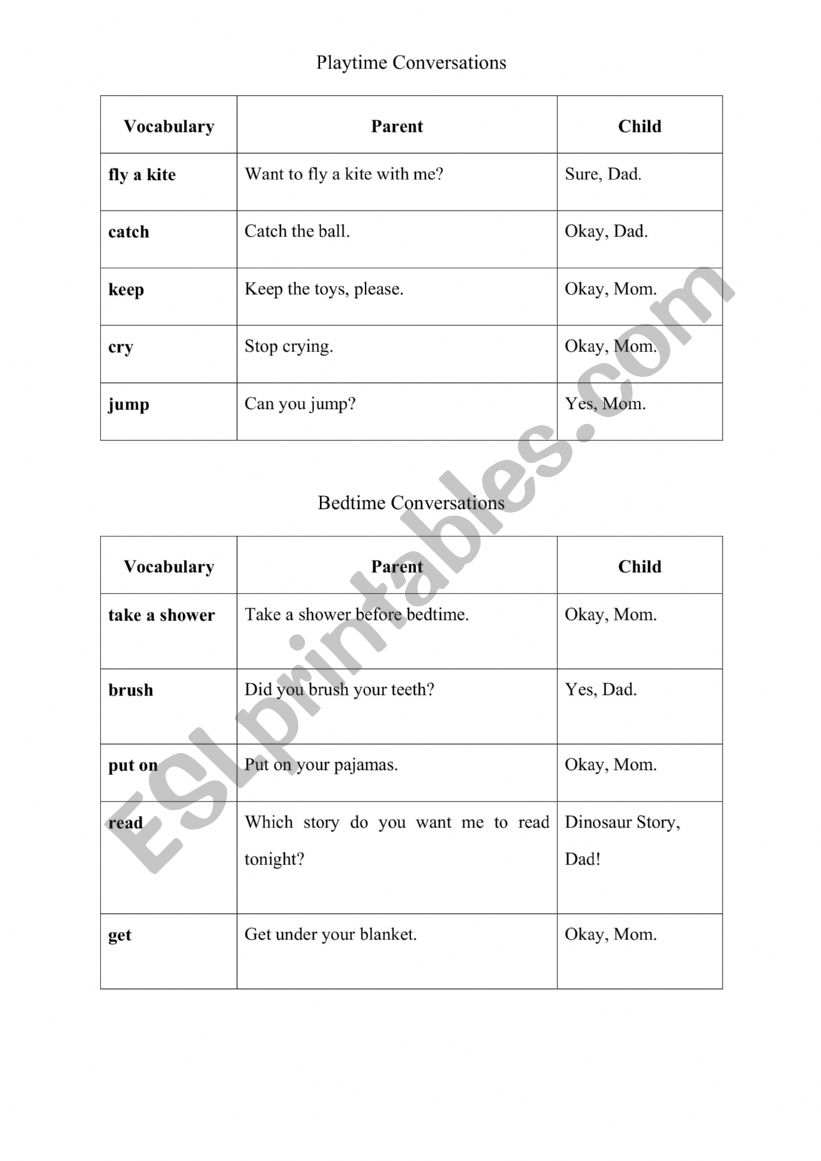 Playtime Conversations

| Vocabulary | Parent | Child |
|---|---|---|
| fly a kite | Want to fly a kite with me? | Sure, Dad. |
| catch | Catch the ball. | Okay, Dad. |
| keep | Keep the toys, please. | Okay, Mom. |
| cry | Stop crying. | Okay, Mom. |
| jump | Can you jump? | Yes, Mom. |

Bedtime Conversations

| Vocabulary | Parent | Child |
|---|---|---|
| take a shower | Take a shower before bedtime. | Okay, Mom. |
| brush | Did you brush your teeth? | Yes, Dad. |
| put on | Put on your pajamas. | Okay, Mom. |
| read | Which story do you want me to read tonight? | Dinosaur Story, Dad! |
| get | Get under your blanket. | Okay, Mom. |

ESLprintables.com